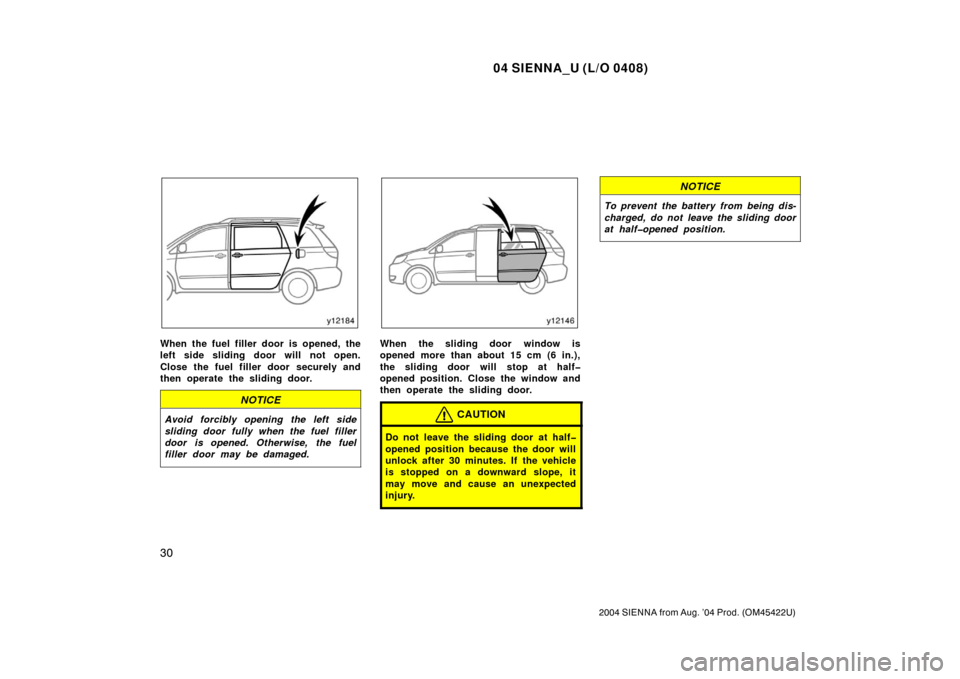 04 SIENNA_U (L/O 0408)

y12184

When the fuel filler door is opened, the left side sliding door will not open. Close the fuel filler door securely and then operate the sliding door.

NOTICE

Avoid forcibly opening the left side sliding door fully when the fuel filler door is opened. Otherwise, the fuel filler door may be damaged.

y12146

When the sliding door window is opened more than about 15 cm (6 in.), the sliding door will stop at half–opened position. Close the window and then operate the sliding door.

CAUTION

Do not leave the sliding door at half–opened position because the door will unlock after 30 minutes. If the vehicle is stopped on a downward slope, it may move and cause an unexpected injury.

NOTICE

To prevent the battery from being discharged, do not leave the sliding door at half–opened position.

30

2004 SIENNA from Aug. '04 Prod. (OM45422U)

carmanualsonline.info